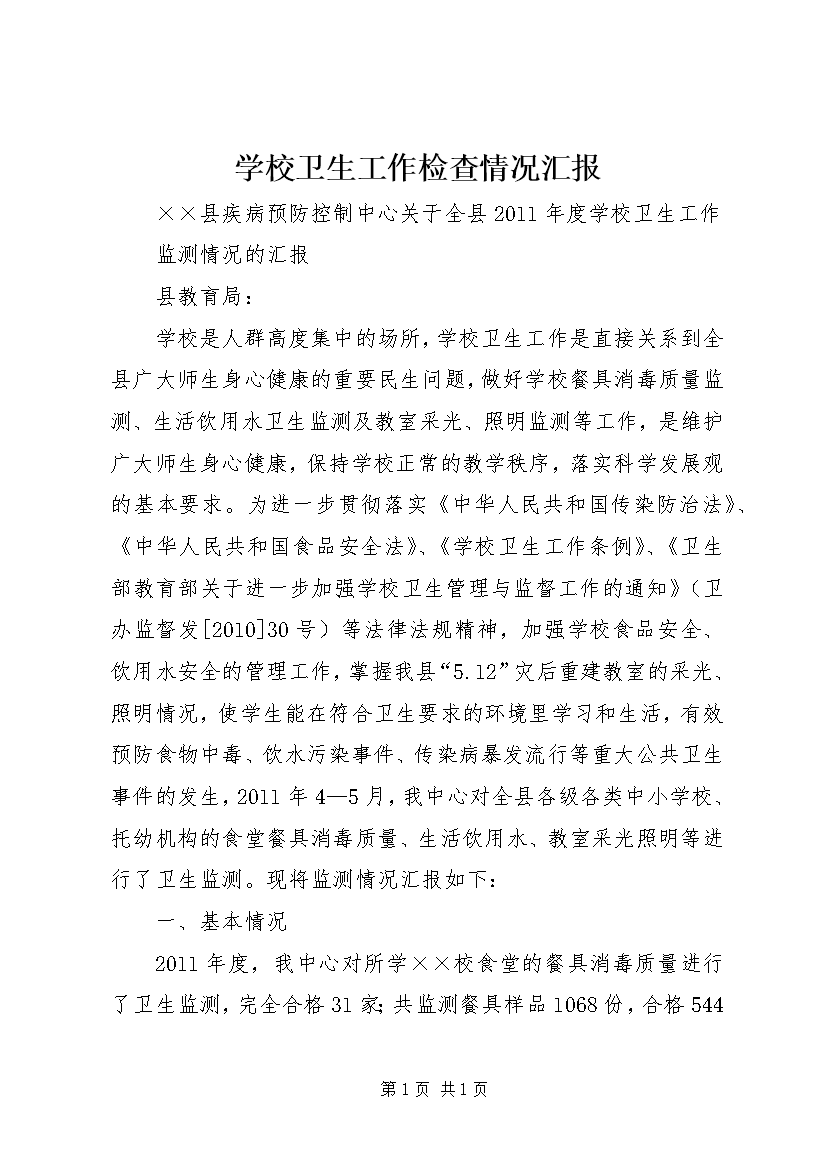 学校卫生工作检查情况汇报

××县疾病预防控制中心关于全县2011年度学校卫生工作监测情况的汇报

县教育局：

学校是人群高度集中的场所，学校卫生工作是直接关系到全县广大师生身心健康的重要民生问题，做好学校餐具消毒质量监测、生活饮用水卫生监测及教室采光、照明监测等工作，是维护广大师生身心健康，保持学校正常的教学秩序，落实科学发展观的基本要求。为进一步贯彻落实《中华人民共和国传染防治法》、《中华人民共和国食品安全法》、《学校卫生工作条例》、《卫生部教育部关于进一步加强学校卫生管理与监督工作的通知》（卫办监督发[2010]30号）等法律法规精神，加强学校食品安全、饮用水安全的管理工作，掌握我县“5.12”灾后重建教室的采光、照明情况，使学生能在符合卫生要求的环境里学习和生活，有效预防食物中毒、饮水污染事件、传染病暴发流行等重大公共卫生事件的发生，2011年4—5月，我中心对全县各级各类中小学校、托幼机构的食堂餐具消毒质量、生活饮用水、教室采光照明等进行了卫生监测。现将监测情况汇报如下：

一、基本情况

2011年度，我中心对所学××校食堂的餐具消毒质量进行了卫生监测，完全合格31家；共监测餐具样品1068份，合格544

第1页 共1页